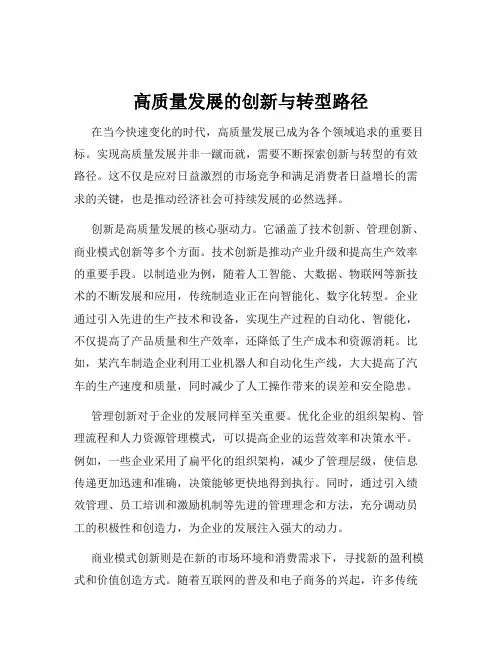 高质量发展的创新与转型路径

在当今快速变化的时代，高质量发展已成为各个领域追求的重要目标。实现高质量发展并非一蹴而就，需要不断探索创新与转型的有效路径。这不仅是应对日益激烈的市场竞争和满足消费者日益增长的需求的关键，也是推动经济社会可持续发展的必然选择。

创新是高质量发展的核心驱动力。它涵盖了技术创新、管理创新、商业模式创新等多个方面。技术创新是推动产业升级和提高生产效率的重要手段。以制造业为例，随着人工智能、大数据、物联网等新技术的不断发展和应用，传统制造业正在向智能化、数字化转型。企业通过引入先进的生产技术和设备，实现生产过程的自动化、智能化，不仅提高了产品质量和生产效率，还降低了生产成本和资源消耗。比如，某汽车制造企业利用工业机器人和自动化生产线，大大提高了汽车的生产速度和质量，同时减少了人工操作带来的误差和安全隐患。

管理创新对于企业的发展同样至关重要。优化企业的组织架构、管理流程和人力资源管理模式，可以提高企业的运营效率和决策水平。例如，一些企业采用了扁平化的组织架构，减少了管理层级，使信息传递更加迅速和准确，决策能够更快地得到执行。同时，通过引入绩效管理、员工培训和激励机制等先进的管理理念和方法，充分调动员工的积极性和创造力，为企业的发展注入强大的动力。

商业模式创新则是在新的市场环境和消费需求下，寻找新的盈利模式和价值创造方式。随着互联网的普及和电子商务的兴起，许多传统